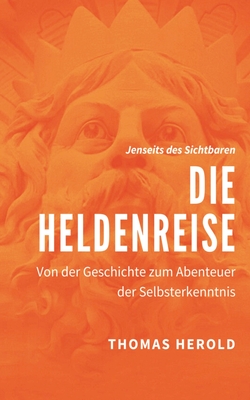 Jenseits des Sichtbaren

DIE HELDENREISE

Von der Geschichte zum Abenteuer der Selbsterkenntnis

THOMAS HEROLD